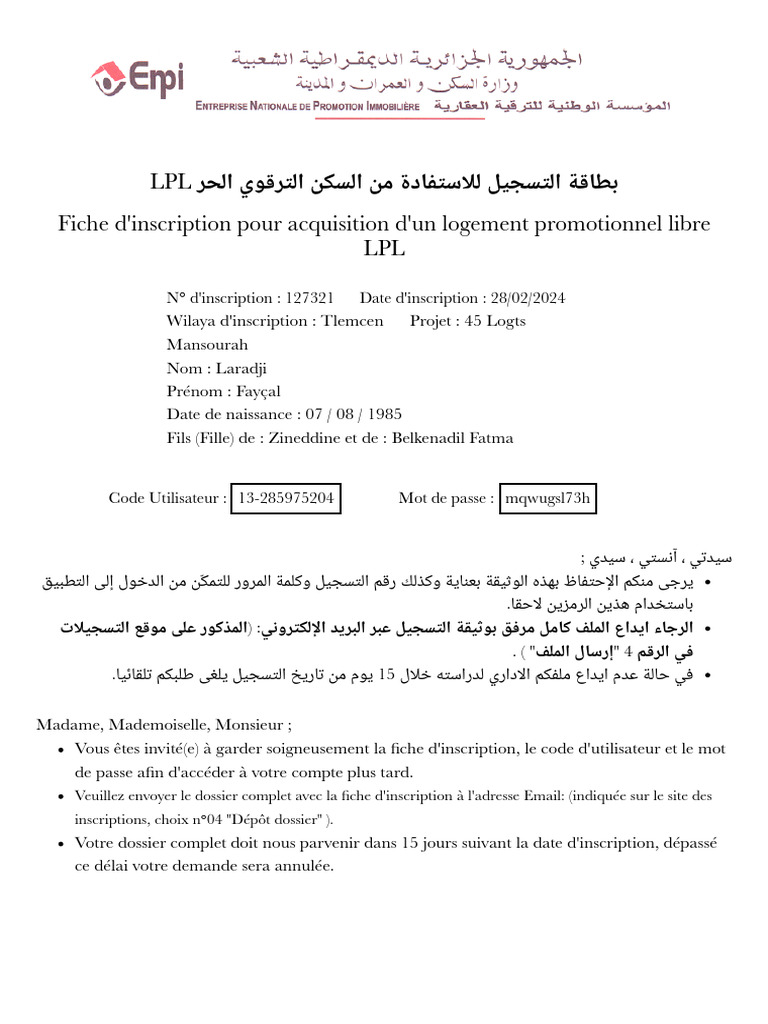 Enpi

الجمهورية الجزائرية الديمقراطية الشعبية
وزارة السكن و العمران و المدينة
ENTREPRISE NATIONALE DE PROMOTION IMMOBILIÈRE المؤسسة الوطنية للترقية العقارية

بطاقة التسجيل للاستفادة من السكن الترقوي الحر LPL

Fiche d'inscription pour acquisition d'un logement promotionnel libre LPL

N° d'inscription : 127321 Date d'inscription : 28/02/2024
Wilaya d'inscription : Tlemcen Projet : 45 Logts Mansourah
Nom : Laradji
Prénom : Fayçal
Date de naissance : 07 / 08 / 1985
Fils (Fille) de : Zineddine et de : Belkenadil Fatma

Code Utilisateur : 13-285975204 Mot de passe : mqwugsl73h

سيدتي ، آنستي ، سيدي ;
• يرجى منكم الإحتفاظ بهذه الوثيقة بعناية وكذلك رقم التسجيل وكلمة المرور للتمكن من الدخول إلى التطبيق باستخدام هذين الرمزين لاحقا.
• الرجاء ايداع الملف كامل مرفق بوثيقة التسجيل عبر البريد الإلكتروني: (المذكور على موقع التسجيلات في الرقم 4 "إرسال الملف" ) .
• في حالة عدم ايداع ملفكم الاداري لدراسته خلال 15 يوم من تاريخ التسجيل يلغى طلبكم تلقائيا.

Madame, Mademoiselle, Monsieur ;
• Vous êtes invité(e) à garder soigneusement la fiche d'inscription, le code d'utilisateur et le mot de passe afin d'accéder à votre compte plus tard.
• Veuillez envoyer le dossier complet avec la fiche d'inscription à l'adresse Email: (indiquée sur le site des inscriptions, choix n°04 "Dépôt dossier" ).
• Votre dossier complet doit nous parvenir dans 15 jours suivant la date d'inscription, dépassé ce délai votre demande sera annulée.